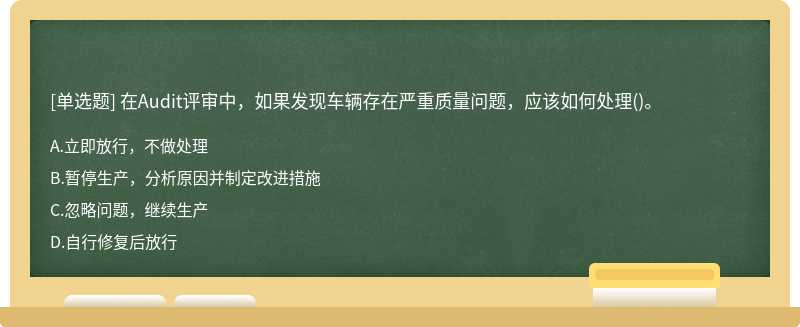 [单选题] 在Audit评审中，如果发现车辆存在严重质量问题，应该如何处理()。

A.立即放行，不做处理

B.暂停生产，分析原因并制定改进措施

C.忽略问题，继续生产

D.自行修复后放行